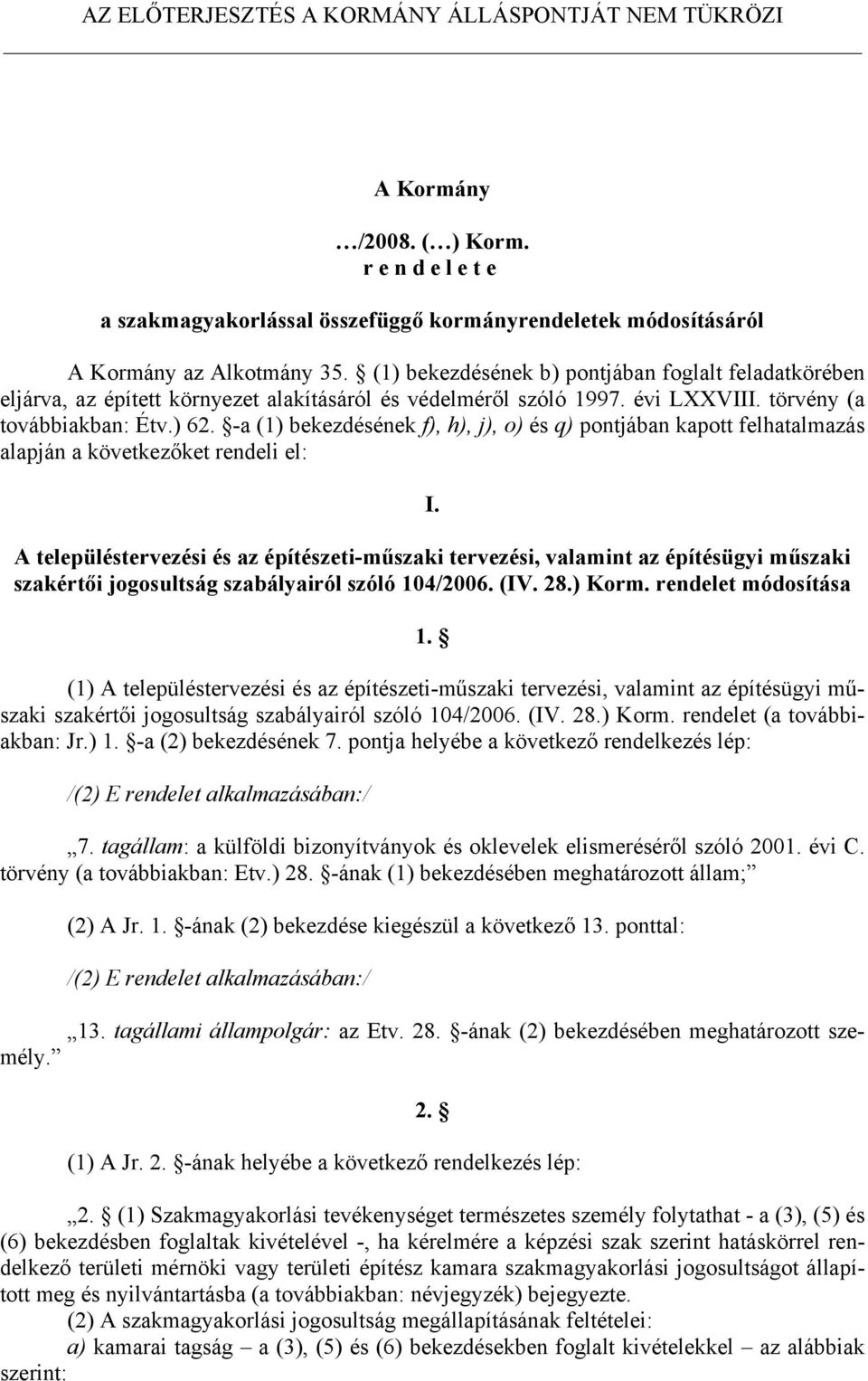 AZ ELŐTERJESZTÉS A KORMÁNY ÁLLÁSPONTJÁT NEM TÜKRÖZI

A Kormány

…/2008. (…) Korm.
r e n d e l e t e

a szakmagyakorlással összefüggő kormányrendeletek módosításáról

A Kormány az Alkotmány 35. § (1) bekezdésének b) pontjában foglalt feladatkörében eljárva, az épített környezet alakításáról és védelméről szóló 1997. évi LXXVIII. törvény (a továbbiakban: Étv.) 62. §-a (1) bekezdésének f), h), j), o) és q) pontjában kapott felhatalmazás alapján a következőket rendeli el:

I.

A településtervezési és az építészeti-műszaki tervezési, valamint az építésügyi műszaki szakértői jogosultság szabályairól szóló 104/2006. (IV. 28.) Korm. rendelet módosítása

1. §

(1) A településtervezési és az építészeti-műszaki tervezési, valamint az építésügyi műszaki szakértői jogosultság szabályairól szóló 104/2006. (IV. 28.) Korm. rendelet (a továbbiakban: Jr.) 1. §-a (2) bekezdésének 7. pontja helyébe a következő rendelkezés lép:

/(2) E rendelet alkalmazásában:/

„7. tagállam: a külföldi bizonyítványok és oklevelek elismeréséről szóló 2001. évi C. törvény (a továbbiakban: Etv.) 28. §-ának (1) bekezdésében meghatározott állam;”

(2) A Jr. 1. §-ának (2) bekezdése kiegészül a következő 13. ponttal:

/(2) E rendelet alkalmazásában:/

„13. tagállami állampolgár: az Etv. 28. §-ának (2) bekezdésében meghatározott személy.”

2. §

(1) A Jr. 2. §-ának helyébe a következő rendelkezés lép:

„2. § (1) Szakmagyakorlási tevékenységet természetes személy folytathat - a (3), (5) és (6) bekezdésben foglaltak kivételével -, ha kérelmére a képzési szak szerint hatáskörrel rendelkező területi mérnöki vagy területi építész kamara szakmagyakorlási jogosultságot állapított meg és nyilvántartásba (a továbbiakban: névjegyzék) bejegyezte.

(2) A szakmagyakorlási jogosultság megállapításának feltételei:

a) kamarai tagság – a (3), (5) és (6) bekezdésekben foglalt kivételekkel – az alábbiak szerint: